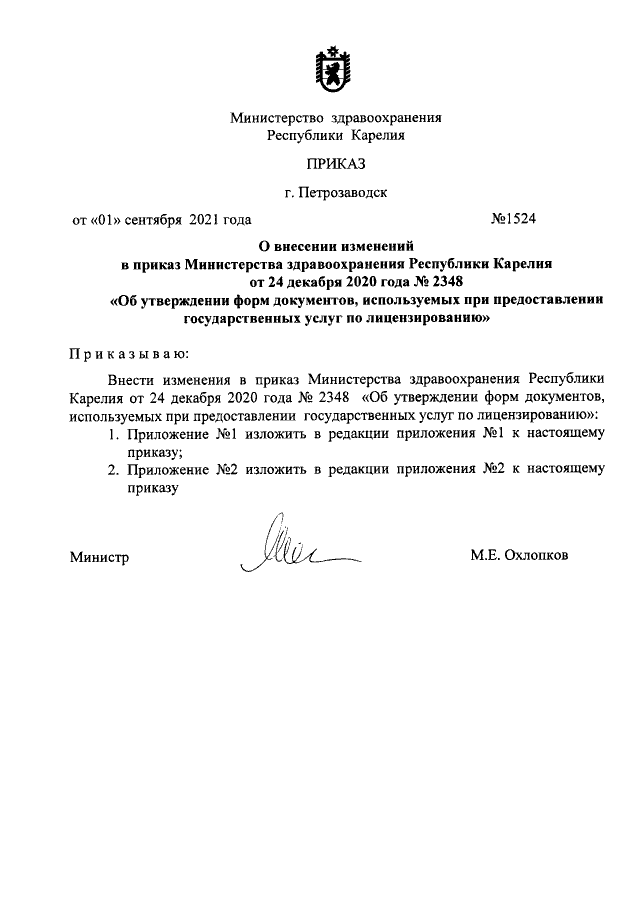 Министерство здравоохранения
Республики Карелия

ПРИКАЗ

г. Петрозаводск

от «01» сентября 2021 года №1524

О внесении изменений
в приказ Министерства здравоохранения Республики Карелия
от 24 декабря 2020 года № 2348
«Об утверждении форм документов, используемых при предоставлении государственных услуг по лицензированию»

Приказываю:

Внести изменения в приказ Министерства здравоохранения Республики Карелия от 24 декабря 2020 года № 2348 «Об утверждении форм документов, используемых при предоставлении государственных услуг по лицензированию»:
1. Приложение №1 изложить в редакции приложения №1 к настоящему приказу;
2. Приложение №2 изложить в редакции приложения №2 к настоящему приказу

Министр М.Е. Охлопков